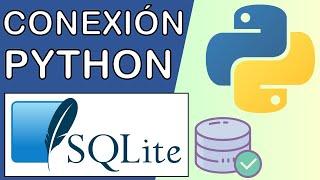 CONEXIÓN PYTHON

SQLite